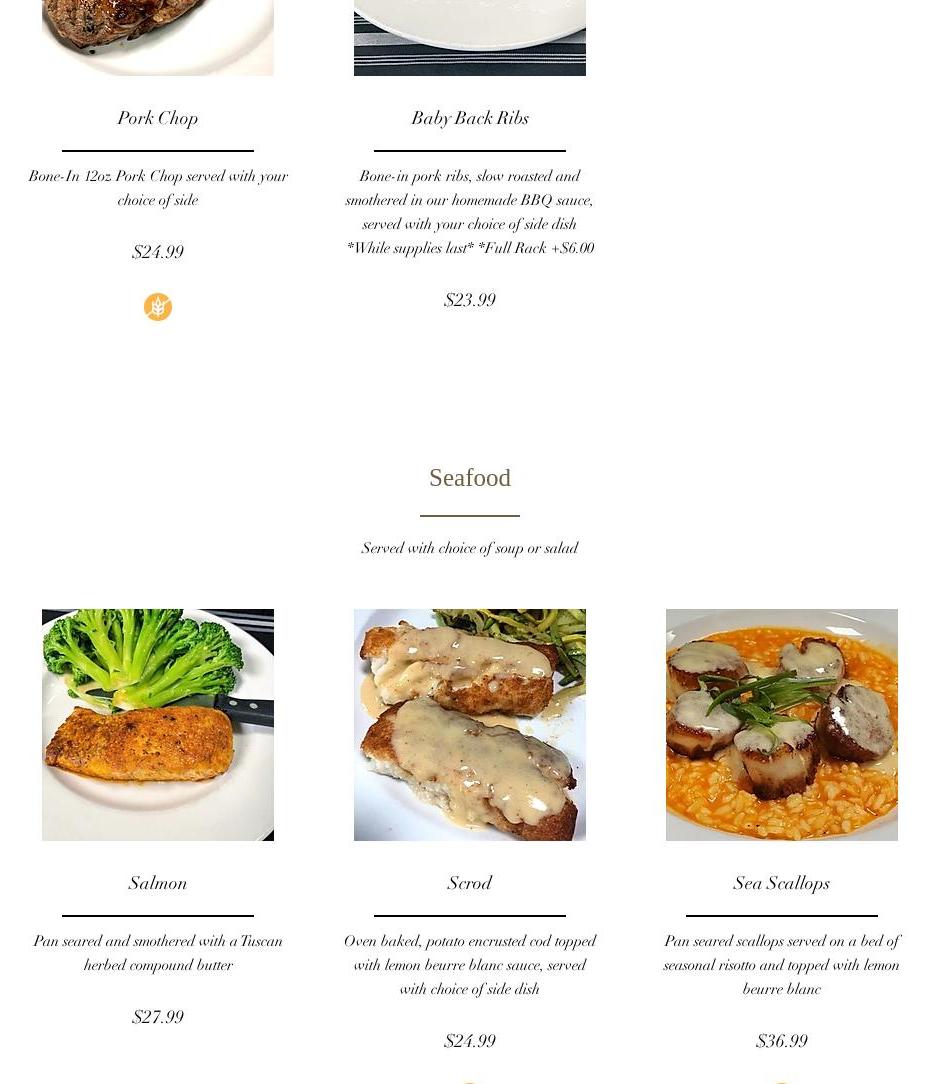 Pork Chop

Bone-In 12oz Pork Chop served with your choice of side

$24.99

Baby Back Ribs

Bone-in pork ribs, slow roasted and smothered in our homemade BBQ sauce, served with your choice of side dish *While supplies last* *Full Rack +$6.00

$23.99

Seafood

Served with choice of soup or salad

Salmon

Pan seared and smothered with a Tuscan herbed compound butter

$27.99

Scrod

Oven baked, potato encrusted cod topped with lemon beurre blanc sauce, served with choice of side dish

$24.99

Sea Scallops

Pan seared scallops served on a bed of seasonal risotto and topped with lemon beurre blanc

$36.99